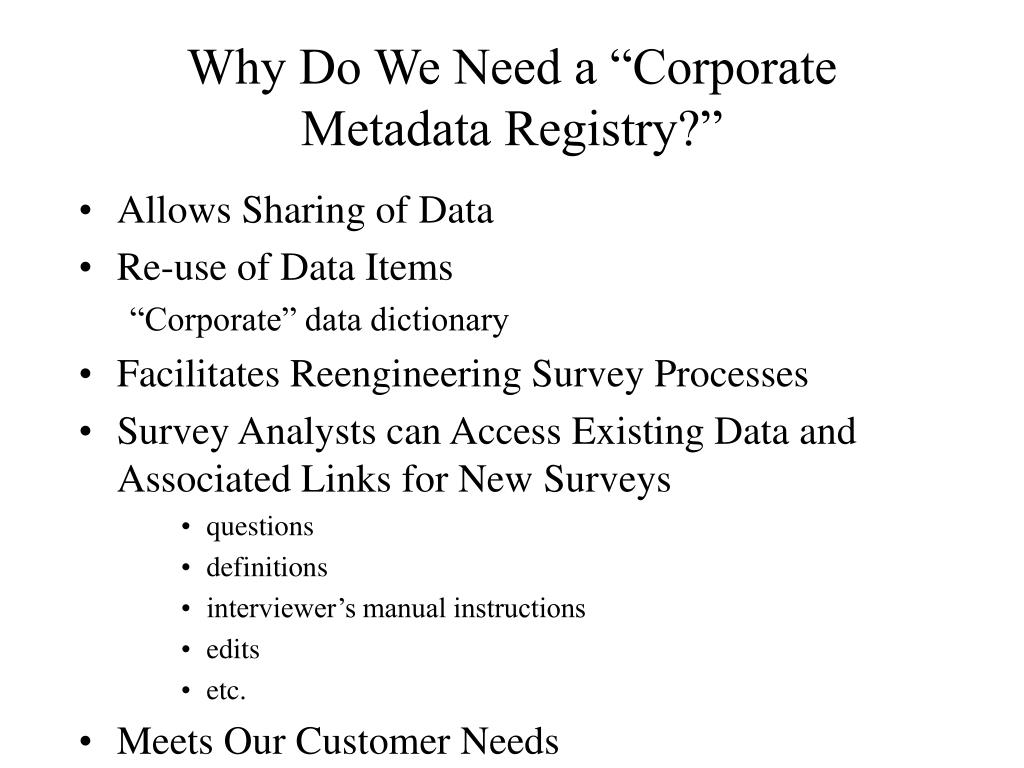 Why Do We Need a “Corporate Metadata Registry?”

• Allows Sharing of Data
• Re-use of Data Items
“Corporate” data dictionary
• Facilitates Reengineering Survey Processes
• Survey Analysts can Access Existing Data and Associated Links for New Surveys
  • questions
  • definitions
  • interviewer’s manual instructions
  • edits
  • etc.
• Meets Our Customer Needs